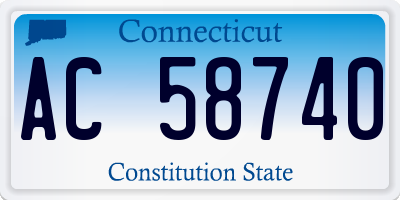 Connecticut

AC 58740

Constitution State